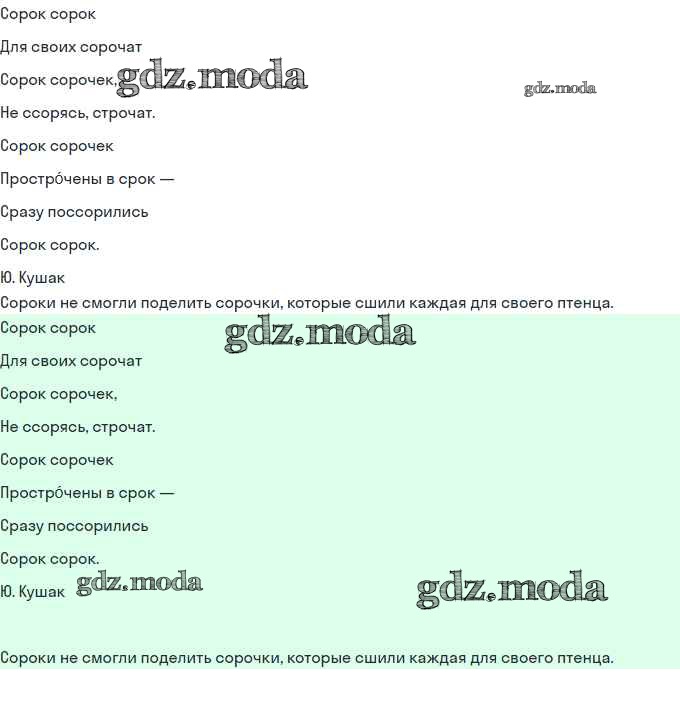 Сорок сорок

Для своих сорочат

Сорок сорочек, gdz.moda

gdz.moda

Не ссорясь, строчат.

Сорок сорочек

Простро́чены в срок —

Сразу поссорились

Сорок сорок.

Ю. Кушак

Сороки не смогли поделить сорочки, которые сшили каждая для своего птенца.

Сорок сорок

gdz.moda

Для своих сорочат

Сорок сорочек,

Не ссорясь, строчат.

Сорок сорочек

Простро́чены в срок —

Сразу поссорились

Сорок сорок.

Ю. Кушак gdz.moda

gdz.moda

Сороки не смогли поделить сорочки, которые сшили каждая для своего птенца.